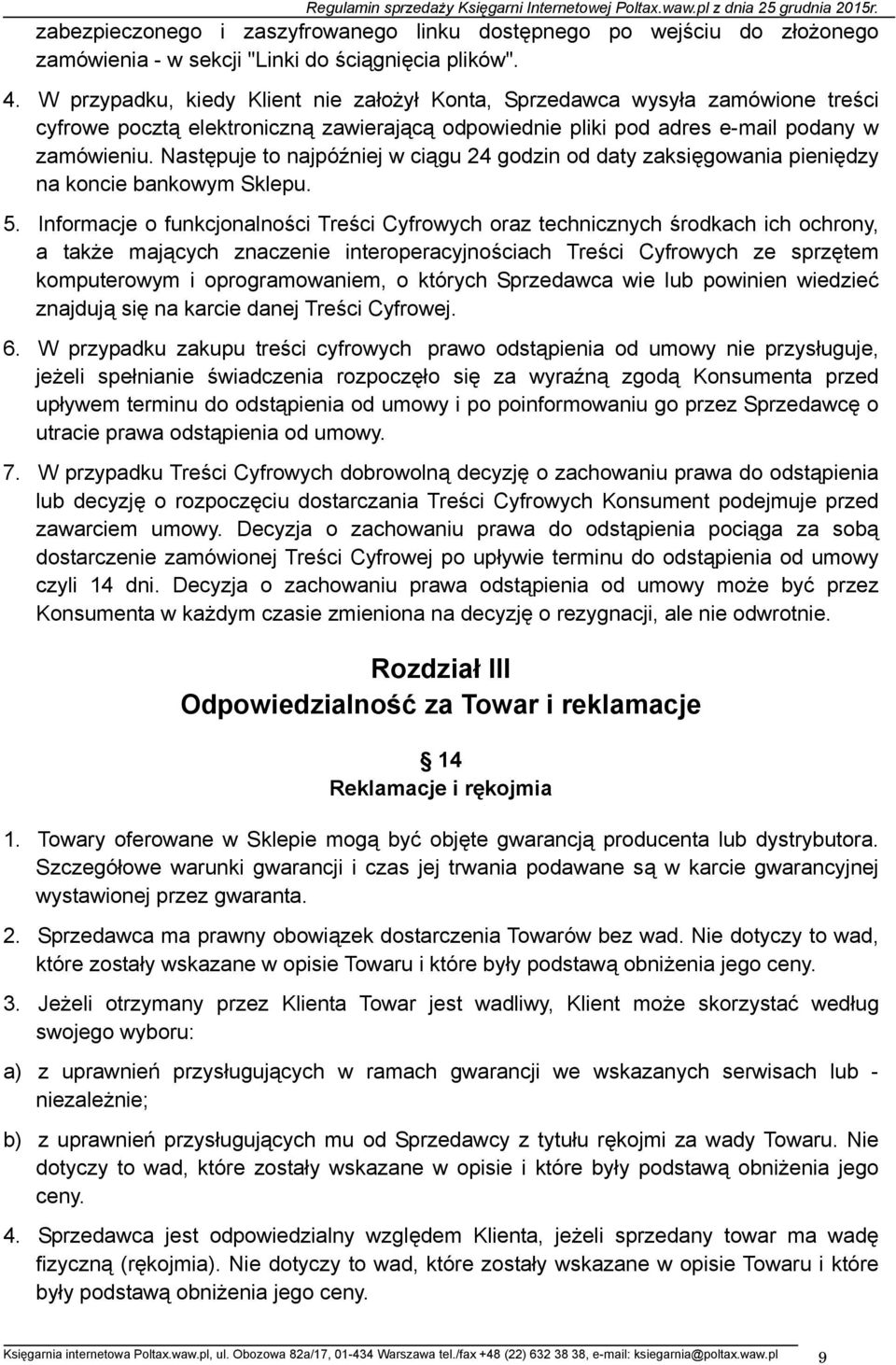 Regulamin sprzedaży Księgarni Internetowej Poltax.waw.pl z dnia 25 grudnia 2015r.

zabezpieczonego i zaszyfrowanego linku dostępnego po wejściu do złożonego zamówienia - w sekcji "Linki do ściągnięcia plików".

4. W przypadku, kiedy Klient nie założył Konta, Sprzedawca wysyła zamówione treści cyfrowe pocztą elektroniczną zawierającą odpowiednie pliki pod adres e-mail podany w zamówieniu. Następuje to najpóźniej w ciągu 24 godzin od daty zaksięgowania pieniędzy na koncie bankowym Sklepu.

5. Informacje o funkcjonalności Treści Cyfrowych oraz technicznych środkach ich ochrony, a także mających znaczenie interoperacyjnościach Treści Cyfrowych ze sprzętem komputerowym i oprogramowaniem, o których Sprzedawca wie lub powinien wiedzieć znajdują się na karcie danej Treści Cyfrowej.

6. W przypadku zakupu treści cyfrowych prawo odstąpienia od umowy nie przysługuje, jeżeli spełnianie świadczenia rozpoczęło się za wyraźną zgodą Konsumenta przed upływem terminu do odstąpienia od umowy i po poinformowaniu go przez Sprzedawcę o utracie prawa odstąpienia od umowy.

7. W przypadku Treści Cyfrowych dobrowolną decyzję o zachowaniu prawa do odstąpienia lub decyzję o rozpoczęciu dostarczania Treści Cyfrowych Konsument podejmuje przed zawarciem umowy. Decyzja o zachowaniu prawa do odstąpienia pociąga za sobą dostarczenie zamówionej Treści Cyfrowej po upływie terminu do odstąpienia od umowy czyli 14 dni. Decyzja o zachowaniu prawa odstąpienia od umowy może być przez Konsumenta w każdym czasie zmieniona na decyzję o rezygnacji, ale nie odwrotnie.

Rozdział III
Odpowiedzialność za Towar i reklamacje

14
Reklamacje i rękojmia

1. Towary oferowane w Sklepie mogą być objęte gwarancją producenta lub dystrybutora. Szczegółowe warunki gwarancji i czas jej trwania podawane są w karcie gwarancyjnej wystawionej przez gwaranta.

2. Sprzedawca ma prawny obowiązek dostarczenia Towarów bez wad. Nie dotyczy to wad, które zostały wskazane w opisie Towaru i które były podstawą obniżenia jego ceny.

3. Jeżeli otrzymany przez Klienta Towar jest wadliwy, Klient może skorzystać według swojego wyboru:

a) z uprawnień przysługujących w ramach gwarancji we wskazanych serwisach lub - niezależnie;

b) z uprawnień przysługujących mu od Sprzedawcy z tytułu rękojmi za wady Towaru. Nie dotyczy to wad, które zostały wskazane w opisie i które były podstawą obniżenia jego ceny.

4. Sprzedawca jest odpowiedzialny względem Klienta, jeżeli sprzedany towar ma wadę fizyczną (rękojmia). Nie dotyczy to wad, które zostały wskazane w opisie Towaru i które były podstawą obniżenia jego ceny.

Księgarnia internetowa Poltax.waw.pl, ul. Obozowa 82a/17, 01-434 Warszawa tel./fax +48 (22) 632 38 38, e-mail: ksiegarnia@poltax.waw.pl 9